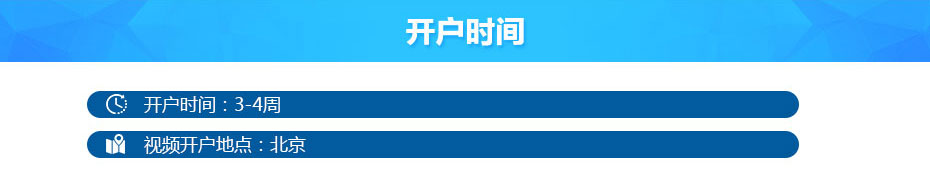 开户时间

开户时间：3-4周

视频开户地点：北京